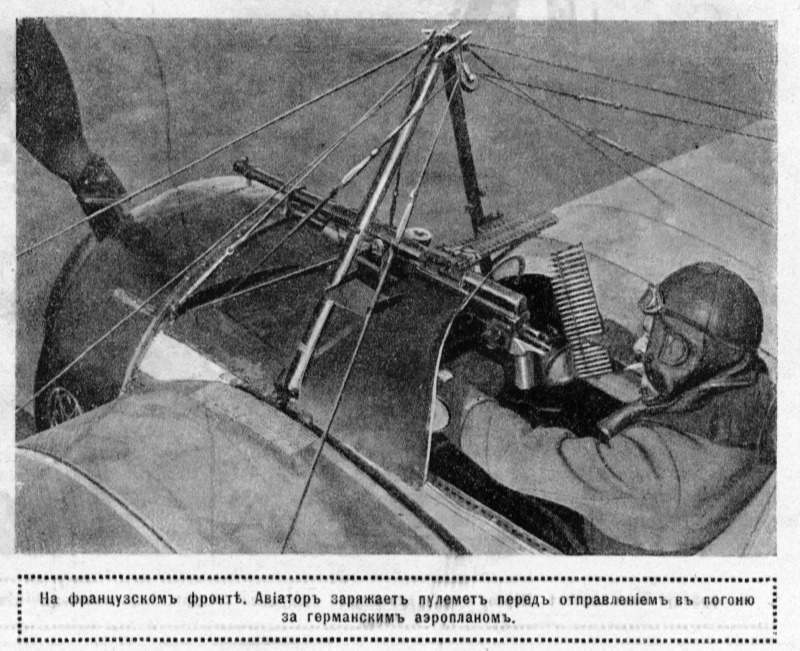 На французскомъ фронтѣ. Авіаторъ заряжаетъ пулеметъ передъ отправленіемъ въ погоню за германскимъ аэропланомъ.